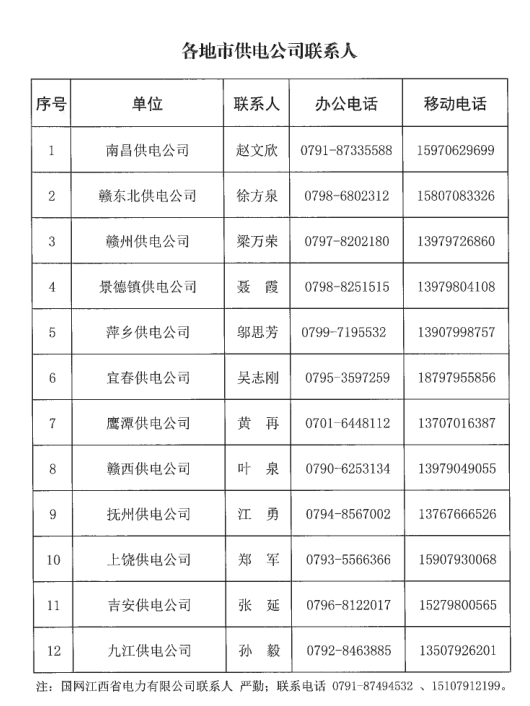 各地市供电公司联系人

| 序号 | 单位 | 联系人 | 办公电话 | 移动电话 |
|---|---|---|---|---|
| 1 | 南昌供电公司 | 赵文欣 | 0791-87335588 | 15970629699 |
| 2 | 赣东北供电公司 | 徐方泉 | 0798-6802312 | 15807083326 |
| 3 | 赣州供电公司 | 梁万荣 | 0797-8202180 | 13979726860 |
| 4 | 景德镇供电公司 | 聂　霞 | 0798-8251515 | 13979804108 |
| 5 | 萍乡供电公司 | 邬思芳 | 0799-7195532 | 13907998757 |
| 6 | 宜春供电公司 | 吴志刚 | 0795-3597259 | 18797955856 |
| 7 | 鹰潭供电公司 | 黄　再 | 0701-6448112 | 13707016387 |
| 8 | 赣西供电公司 | 叶　泉 | 0790-6253134 | 13979049055 |
| 9 | 抚州供电公司 | 江　勇 | 0794-8567002 | 13767666526 |
| 10 | 上饶供电公司 | 郑　军 | 0793-5566366 | 15907930068 |
| 11 | 吉安供电公司 | 张　延 | 0796-8122017 | 15279800565 |
| 12 | 九江供电公司 | 孙　毅 | 0792-8463885 | 13507926201 |

注：国网江西省电力有限公司联系人 严勤；联系电话 0791-87494532 、15107912199。